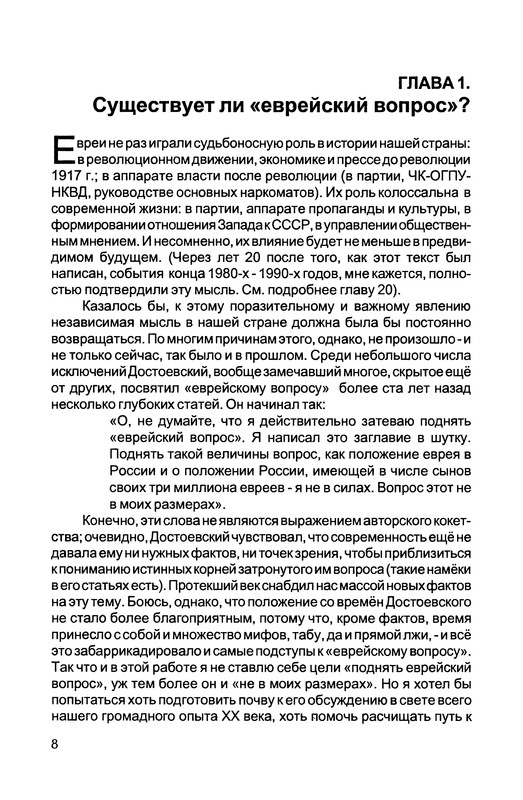 ГЛАВА 1.
Существует ли «еврейский вопрос»?

Евреи не раз играли судьбоносную роль в истории нашей страны: в революционном движении, экономике и прессе до революции 1917 г.; в аппарате власти после революции (в партии, ЧК-ОГПУ-НКВД, руководстве основных наркоматов). Их роль колоссальна в современной жизни: в партии, аппарате пропаганды и культуры, в формировании отношения Запада к СССР, в управлении общественным мнением. И несомненно, их влияние будет не меньше в предвидимом будущем. (Через лет 20 после того, как этот текст был написан, события конца 1980-х - 1990-х годов, мне кажется, полностью подтвердили эту мысль. См. подробнее главу 20).

Казалось бы, к этому поразительному и важному явлению независимая мысль в нашей стране должна была бы постоянно возвращаться. По многим причинам этого, однако, не произошло - и не только сейчас, так было и в прошлом. Среди небольшого числа исключений Достоевский, вообще замечавший многое, скрытое ещё от других, посвятил «еврейскому вопросу» более ста лет назад несколько глубоких статей. Он начинал так:

«О, не думайте, что я действительно затеваю поднять «еврейский вопрос». Я написал это заглавие в шутку. Поднять такой величины вопрос, как положение еврея в России и о положении России, имеющей в числе сынов своих три миллиона евреев - я не в силах. Вопрос этот не в моих размерах».

Конечно, эти слова не являются выражением авторского кокетства; очевидно, Достоевский чувствовал, что современность ещё не давала ему ни нужных фактов, ни точек зрения, чтобы приблизиться к пониманию истинных корней затронутого им вопроса (такие намёки в его статьях есть). Протекший век снабдил нас массой новых фактов на эту тему. Боюсь, однако, что положение со времён Достоевского не стало более благоприятным, потому что, кроме фактов, время принесло с собой и множество мифов, табу, да и прямой лжи, - и всё это забаррикадировало и самые подступы к «еврейскому вопросу». Так что и в этой работе я не ставлю себе цели «поднять еврейский вопрос», уж тем более он и «не в моих размерах». Но я хотел бы попытаться хоть подготовить почву к его обсуждению в свете всего нашего громадного опыта XX века, хоть помочь расчищать путь к

8